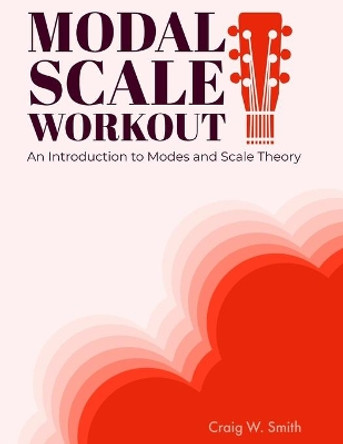 MODAL SCALE WORKOUT

An Introduction to Modes and Scale Theory

Craig W. Smith